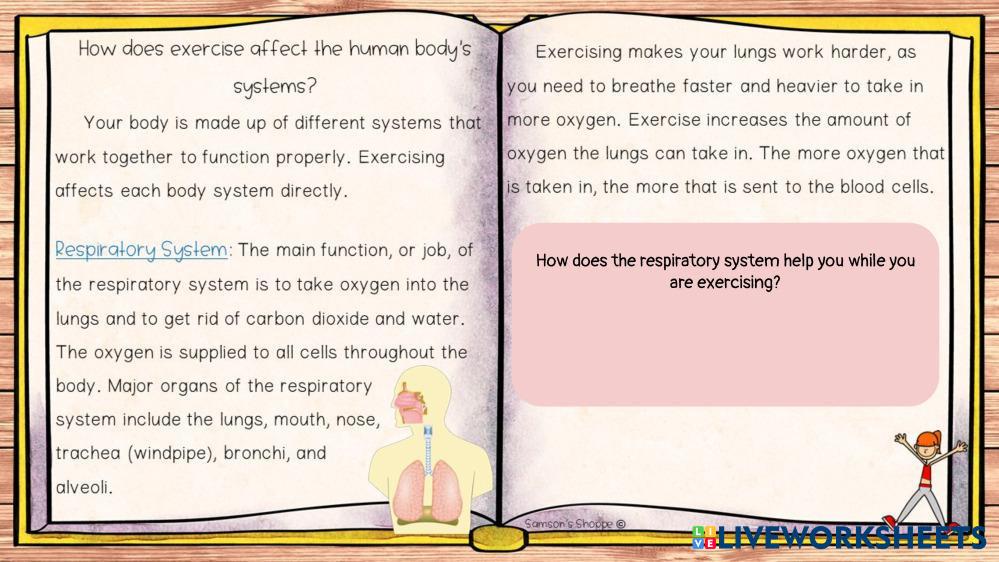 How does exercise affect the human body's systems?

Your body is made up of different systems that work together to function properly. Exercising affects each body system directly.

Respiratory System: The main function, or job, of the respiratory system is to take oxygen into the lungs and to get rid of carbon dioxide and water. The oxygen is supplied to all cells throughout the body. Major organs of the respiratory system include the lungs, mouth, nose, trachea (windpipe), bronchi, and alveoli.

Exercising makes your lungs work harder, as you need to breathe faster and heavier to take in more oxygen. Exercise increases the amount of oxygen the lungs can take in. The more oxygen that is taken in, the more that is sent to the blood cells.

How does the respiratory system help you while you are exercising?

Samson's Shoppe ©

LIVEWORKSHEETS